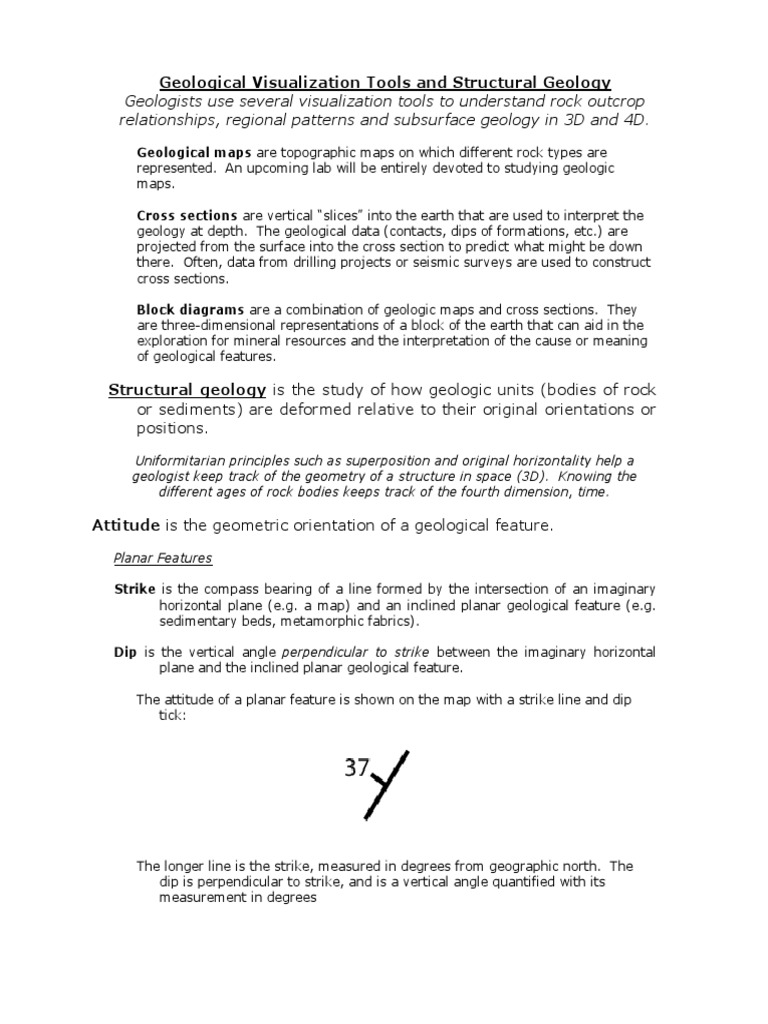 Geological Visualization Tools and Structural Geology
Geologists use several visualization tools to understand rock outcrop relationships, regional patterns and subsurface geology in 3D and 4D.

Geological maps are topographic maps on which different rock types are represented. An upcoming lab will be entirely devoted to studying geologic maps.

Cross sections are vertical "slices" into the earth that are used to interpret the geology at depth. The geological data (contacts, dips of formations, etc.) are projected from the surface into the cross section to predict what might be down there. Often, data from drilling projects or seismic surveys are used to construct cross sections.

Block diagrams are a combination of geologic maps and cross sections. They are three-dimensional representations of a block of the earth that can aid in the exploration for mineral resources and the interpretation of the cause or meaning of geological features.

Structural geology is the study of how geologic units (bodies of rock or sediments) are deformed relative to their original orientations or positions.

Uniformitarian principles such as superposition and original horizontality help a geologist keep track of the geometry of a structure in space (3D). Knowing the different ages of rock bodies keeps track of the fourth dimension, time.

Attitude is the geometric orientation of a geological feature.

Planar Features

Strike is the compass bearing of a line formed by the intersection of an imaginary horizontal plane (e.g. a map) and an inclined planar geological feature (e.g. sedimentary beds, metamorphic fabrics).

Dip is the vertical angle perpendicular to strike between the imaginary horizontal plane and the inclined planar geological feature.

The attitude of a planar feature is shown on the map with a strike line and dip tick:

37

The longer line is the strike, measured in degrees from geographic north. The dip is perpendicular to strike, and is a vertical angle quantified with its measurement in degrees